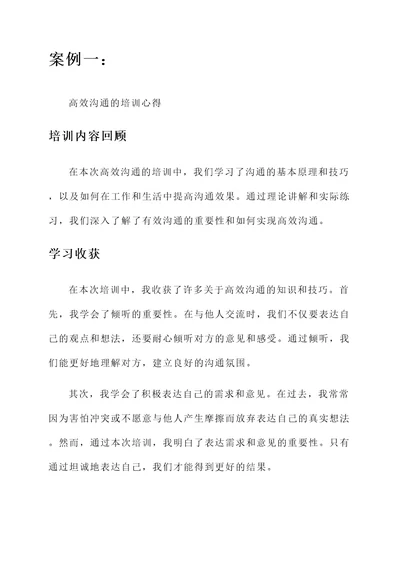 案例一：

高效沟通的培训心得

培训内容回顾

在本次高效沟通的培训中，我们学习了沟通的基本原理和技巧，以及如何在工作和生活中提高沟通效果。通过理论讲解和实际练习，我们深入了解了有效沟通的重要性和如何实现高效沟通。

学习收获

在本次培训中，我收获了许多关于高效沟通的知识和技巧。首先，我学会了倾听的重要性。在与他人交流时，我们不仅要表达自己的观点和想法，还要耐心倾听对方的意见和感受。通过倾听，我们能更好地理解对方，建立良好的沟通氛围。

其次，我学会了积极表达自己的需求和意见。在过去，我常常因为害怕冲突或不愿意与他人产生摩擦而放弃表达自己的真实想法。然而，通过本次培训，我明白了表达需求和意见的重要性。只有通过坦诚地表达自己，我们才能得到更好的结果。